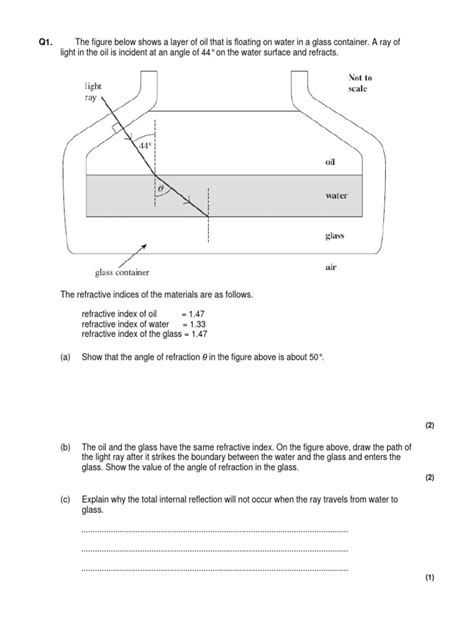 **Q1.** The figure below shows a layer of oil that is floating on water in a glass container. A ray of light in the oil is incident at an angle of 44° on the water surface and refracts.

light ray

Not to scale

44°

$\theta$

oil

water

glass

air

glass container

The refractive indices of the materials are as follows.

refractive index of oil = 1.47
refractive index of water = 1.33
refractive index of the glass = 1.47

(a) Show that the angle of refraction $\theta$ in the figure above is about 50°.

**(2)**

(b) The oil and the glass have the same refractive index. On the figure above, draw the path of the light ray after it strikes the boundary between the water and the glass and enters the glass. Show the value of the angle of refraction in the glass.

**(2)**

(c) Explain why the total internal reflection will not occur when the ray travels from water to glass.

........................................................................................................................

........................................................................................................................

........................................................................................................................

**(1)**